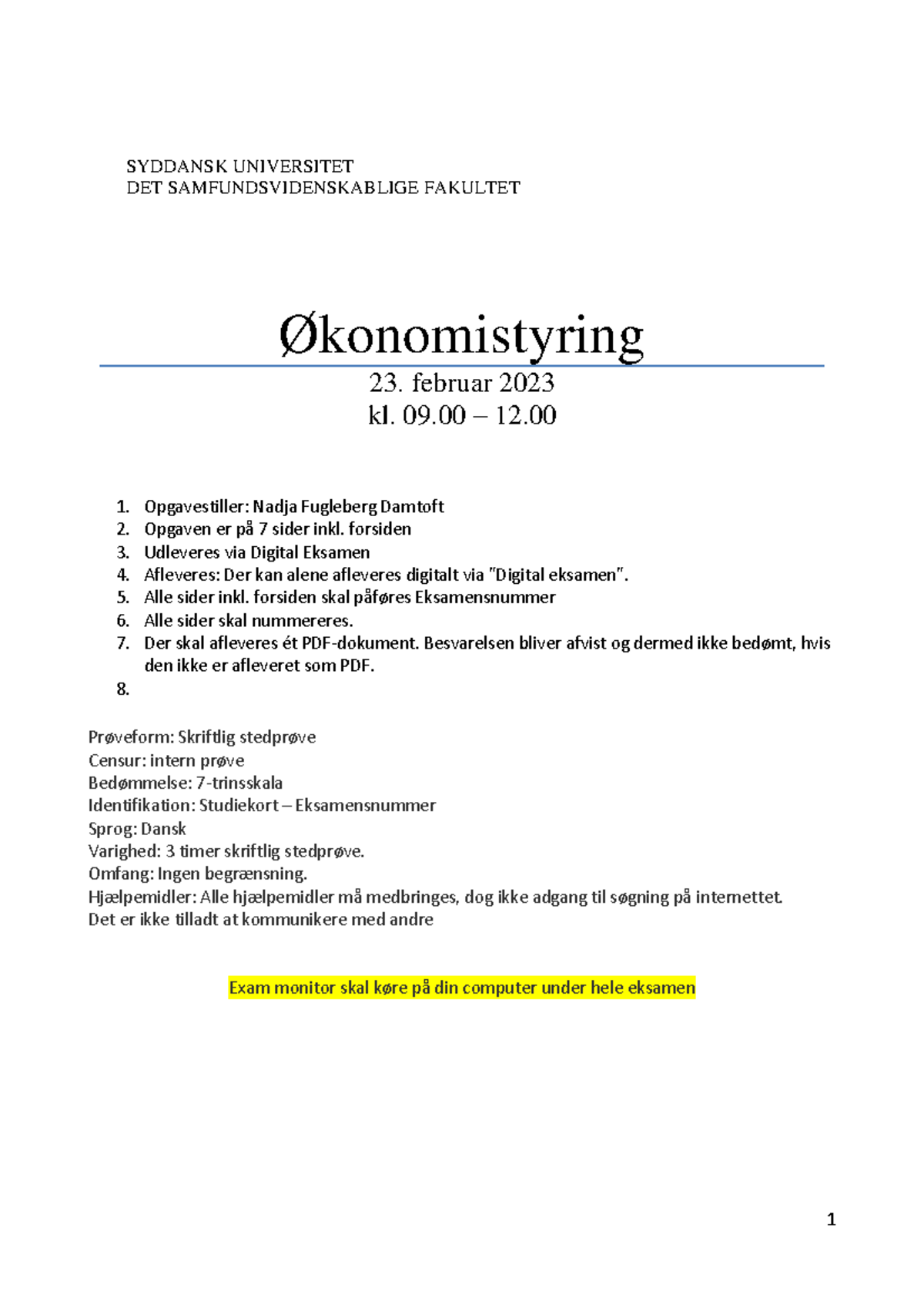 SYDDANSK UNIVERSITET
DET SAMFUNDSVIDENSKABLIGE FAKULTET

Økonomistyring

23. februar 2023
kl. 09.00 – 12.00

1. Opgavestiller: Nadja Fugleberg Damtoft
2. Opgaven er på 7 sider inkl. forsiden
3. Udleveres via Digital Eksamen
4. Afleveres: Der kan alene afleveres digitalt via "Digital eksamen".
5. Alle sider inkl. forsiden skal påføres Eksamensnummer
6. Alle sider skal nummereres.
7. Der skal afleveres ét PDF-dokument. Besvarelsen bliver afvist og dermed ikke bedømt, hvis den ikke er afleveret som PDF.
8.

Prøveform: Skriftlig stedprøve
Censur: intern prøve
Bedømmelse: 7-trinsskala
Identifikation: Studiekort – Eksamensnummer
Sprog: Dansk
Varighed: 3 timer skriftlig stedprøve.
Omfang: Ingen begrænsning.
Hjælpemidler: Alle hjælpemidler må medbringes, dog ikke adgang til søgning på internettet.
Det er ikke tilladt at kommunikere med andre

Exam monitor skal køre på din computer under hele eksamen

1